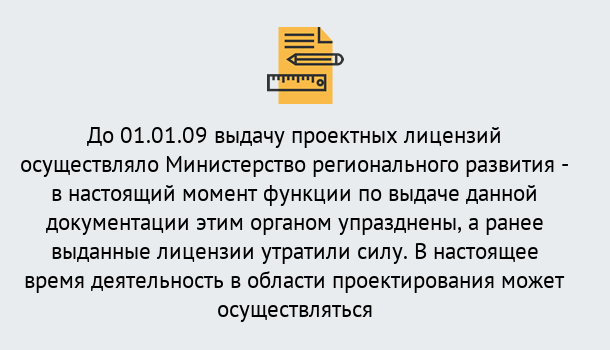 До 01.01.09 выдачу проектных лицензий осуществляло Министерство регионального развития - в настоящий момент функции по выдаче данной документации этим органом упразднены, а ранее выданные лицензии утратили силу. В настоящее время деятельность в области проектирования может осуществляться